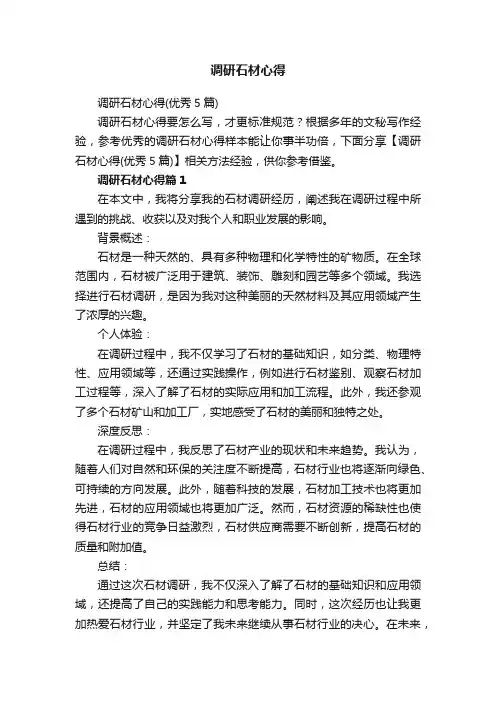 调研石材心得

调研石材心得(优秀 5 篇)

调研石材心得要怎么写，才更标准规范？根据多年的文秘写作经验，参考优秀的调研石材心得样本能让你事半功倍，下面分享【调研石材心得(优秀 5 篇)】相关方法经验，供你参考借鉴。

调研石材心得篇 1

在本文中，我将分享我的石材调研经历，阐述我在调研过程中所遇到的挑战、收获以及对我个人和职业发展的影响。

背景概述：

石材是一种天然的、具有多种物理和化学特性的矿物质。在全球范围内，石材被广泛用于建筑、装饰、雕刻和园艺等多个领域。我选择进行石材调研，是因为我对这种美丽的天然材料及其应用领域产生了浓厚的兴趣。

个人体验：

在调研过程中，我不仅学习了石材的基础知识，如分类、物理特性、应用领域等，还通过实践操作，例如进行石材鉴别、观察石材加工过程等，深入了解了石材的实际应用和加工流程。此外，我还参观了多个石材矿山和加工厂，实地感受了石材的美丽和独特之处。

深度反思：

在调研过程中，我反思了石材产业的现状和未来趋势。我认为，随着人们对自然和环保的关注度不断提高，石材行业也将逐渐向绿色、可持续的方向发展。此外，随着科技的发展，石材加工技术也将更加先进，石材的应用领域也将更加广泛。然而，石材资源的稀缺性也使得石材行业的竞争日益激烈，石材供应商需要不断创新，提高石材的质量和附加值。

总结：

通过这次石材调研，我不仅深入了解了石材的基础知识和应用领域，还提高了自己的实践能力和思考能力。同时，这次经历也让我更加热爱石材行业，并坚定了我未来继续从事石材行业的决心。在未来，